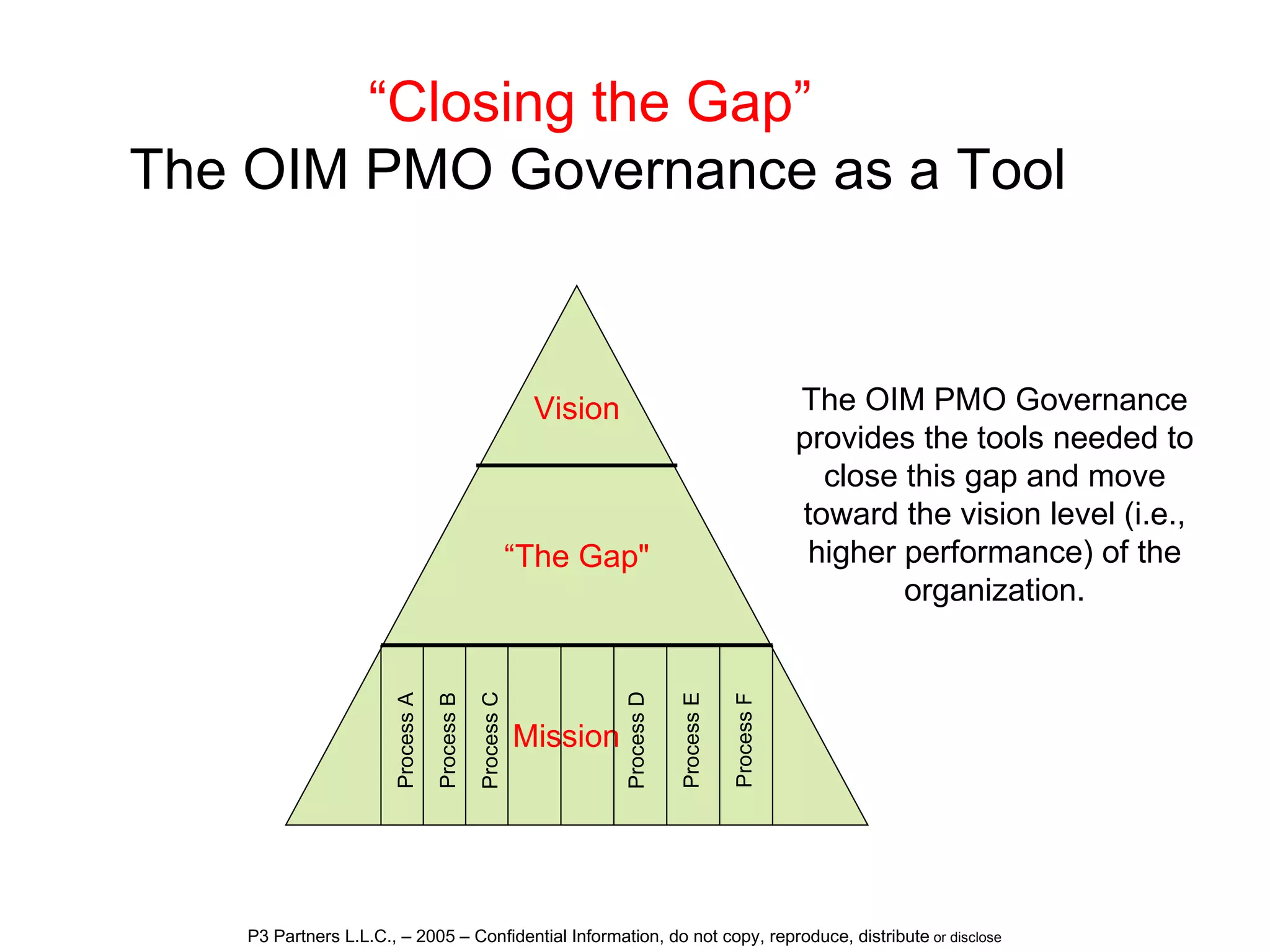 “Closing the Gap”
The OIM PMO Governance as a Tool

Vision

“The Gap"

Process A

Process B

Process C

Mission

Process D

Process E

Process F

The OIM PMO Governance provides the tools needed to close this gap and move toward the vision level (i.e., higher performance) of the organization.

P3 Partners L.L.C., – 2005 – Confidential Information, do not copy, reproduce, distribute or disclose